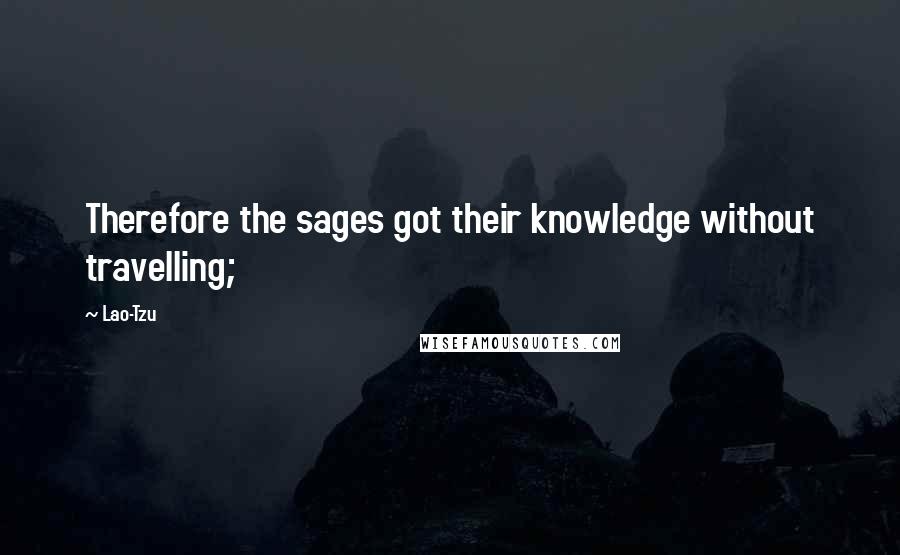 Therefore the sages got their knowledge without travelling;

~ Lao-Tzu

WISEFAMOUSQUOTES.COM